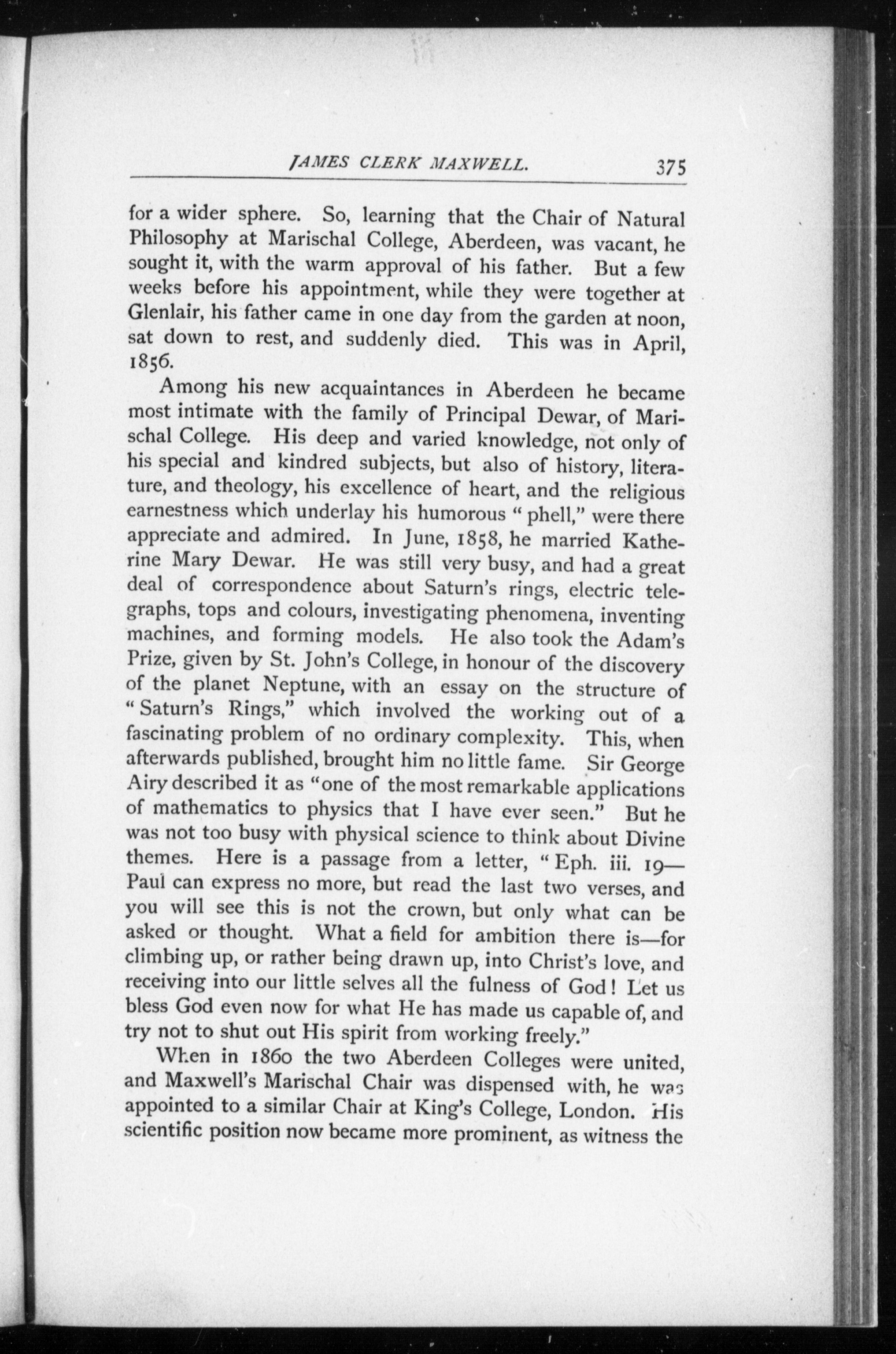 JAMES CLERK MAXWELL. 375

for a wider sphere. So, learning that the Chair of Natural Philosophy at Marischal College, Aberdeen, was vacant, he sought it, with the warm approval of his father. But a few weeks before his appointment, while they were together at Glenlair, his father came in one day from the garden at noon, sat down to rest, and suddenly died. This was in April, 1856.

Among his new acquaintances in Aberdeen he became most intimate with the family of Principal Dewar, of Marischal College. His deep and varied knowledge, not only of his special and kindred subjects, but also of history, literature, and theology, his excellence of heart, and the religious earnestness which underlay his humorous "phell," were there appreciate and admired. In June, 1858, he married Katherine Mary Dewar. He was still very busy, and had a great deal of correspondence about Saturn's rings, electric telegraphs, tops and colours, investigating phenomena, inventing machines, and forming models. He also took the Adam's Prize, given by St. John's College, in honour of the discovery of the planet Neptune, with an essay on the structure of "Saturn's Rings," which involved the working out of a fascinating problem of no ordinary complexity. This, when afterwards published, brought him no little fame. Sir George Airy described it as "one of the most remarkable applications of mathematics to physics that I have ever seen." But he was not too busy with physical science to think about Divine themes. Here is a passage from a letter, "Eph. iii. 19—Paul can express no more, but read the last two verses, and you will see this is not the crown, but only what can be asked or thought. What a field for ambition there is—for climbing up, or rather being drawn up, into Christ's love, and receiving into our little selves all the fulness of God! Let us bless God even now for what He has made us capable of, and try not to shut out His spirit from working freely."

When in 1860 the two Aberdeen Colleges were united, and Maxwell's Marischal Chair was dispensed with, he was appointed to a similar Chair at King's College, London. His scientific position now became more prominent, as witness the